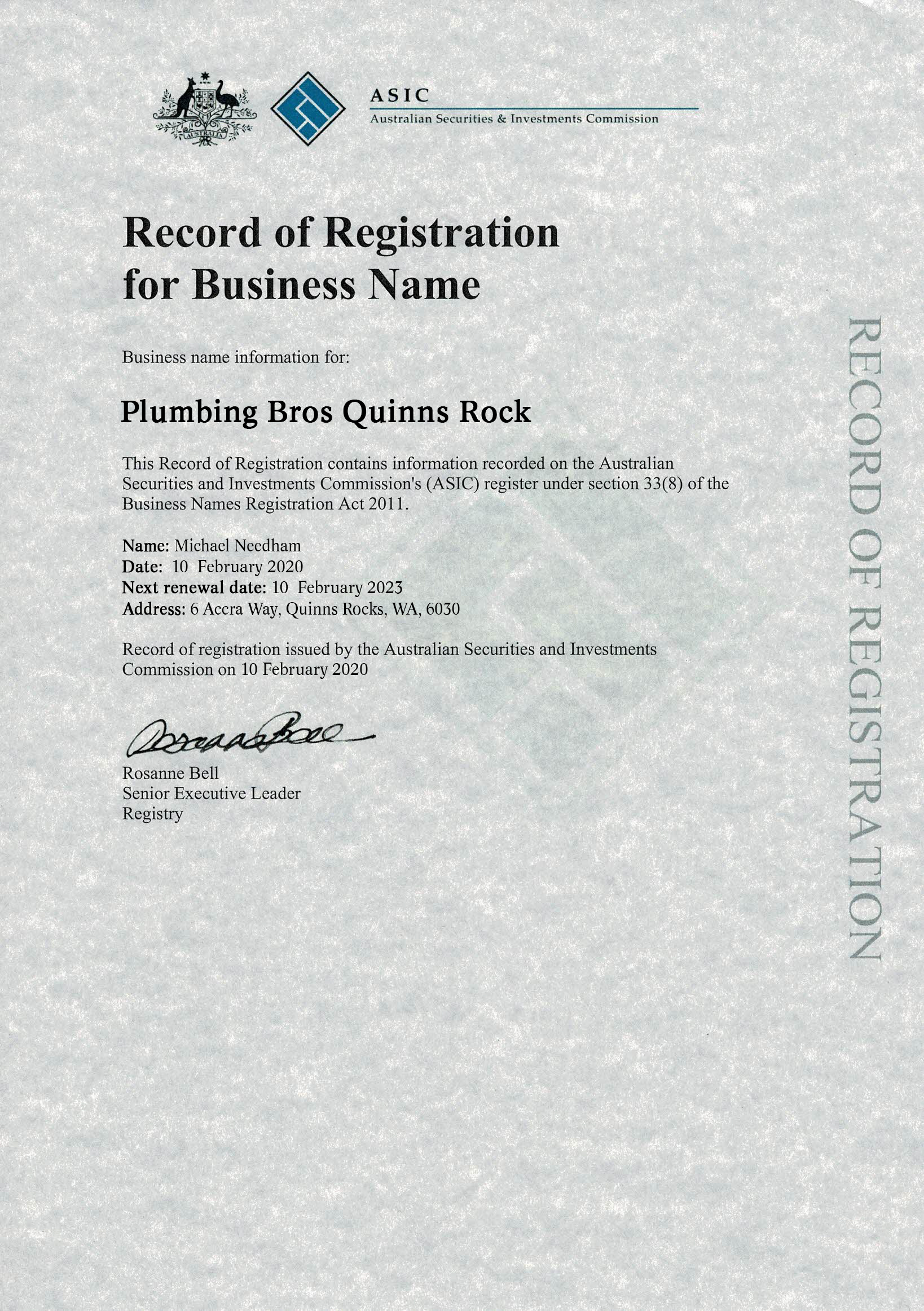 AUSTRALIA

ASIC
Australian Securities & Investments Commission

Record of Registration
for Business Name

Business name information for:

Plumbing Bros Quinns Rock

This Record of Registration contains information recorded on the Australian Securities and Investments Commission's (ASIC) register under section 33(8) of the Business Names Registration Act 2011.

Name: Michael Needham
Date: 10 February 2020
Next renewal date: 10 February 2023
Address: 6 Accra Way, Quinns Rocks, WA, 6030

Record of registration issued by the Australian Securities and Investments Commission on 10 February 2020

Rosanne Bell
Senior Executive Leader
Registry

RECORD OF REGISTRATION